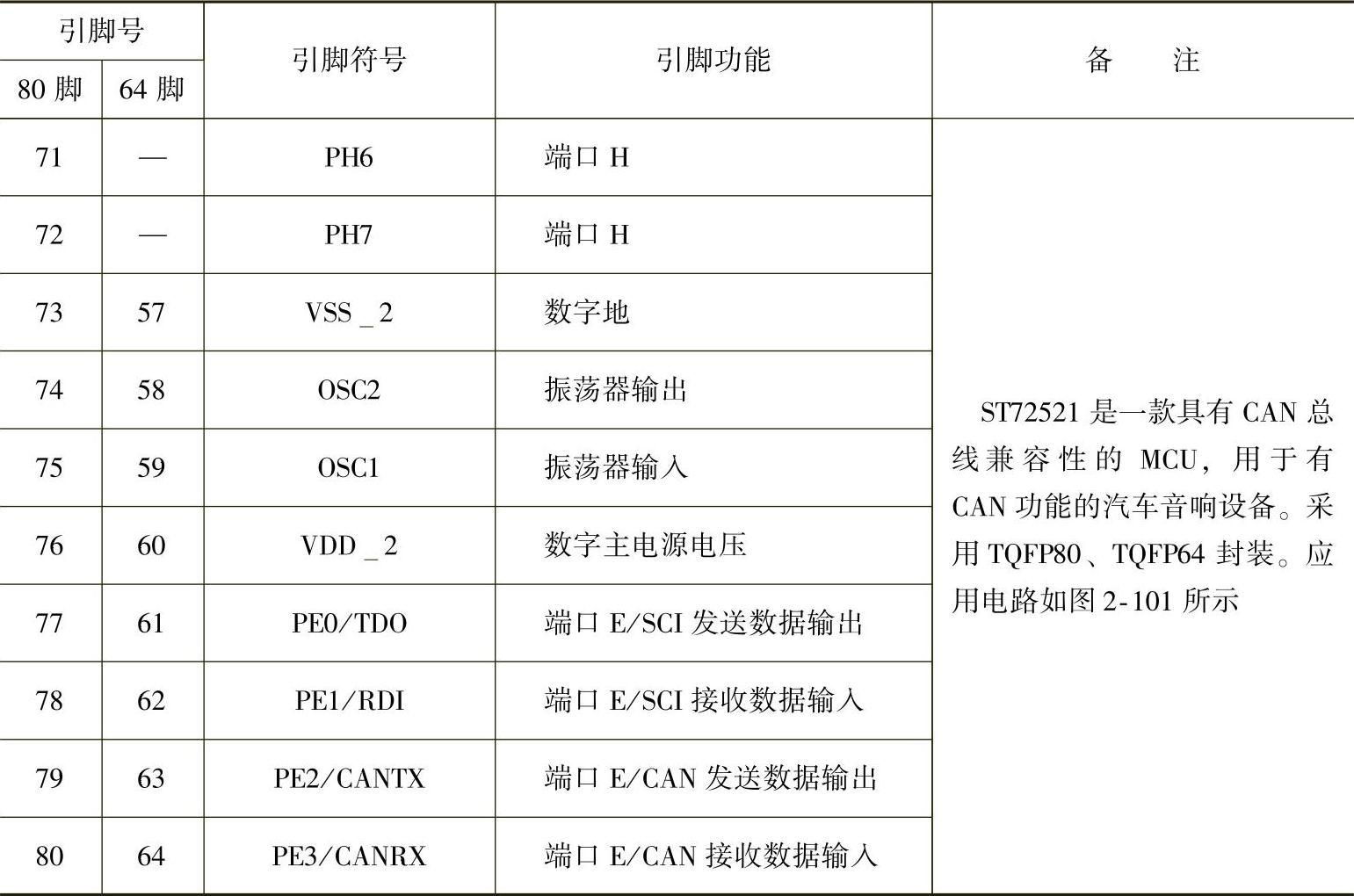 | 引脚号 80 脚 | 引脚号 64 脚 | 引脚符号 | 引脚功能 | 备　　注 |
|---|---|---|---|---|
| 71 | — | PH6 | 端口 H | ST72521 是一款具有 CAN 总线兼容性的 MCU，用于有 CAN 功能的汽车音响设备。采用 TQFP80、TQFP64 封装。应用电路如图 2-101 所示 |
| 72 | — | PH7 | 端口 H | |
| 73 | 57 | VSS _ 2 | 数字地 | |
| 74 | 58 | OSC2 | 振荡器输出 | |
| 75 | 59 | OSC1 | 振荡器输入 | |
| 76 | 60 | VDD _ 2 | 数字主电源电压 | |
| 77 | 61 | PE0/TDO | 端口 E/SCI 发送数据输出 | |
| 78 | 62 | PE1/RDI | 端口 E/SCI 接收数据输入 | |
| 79 | 63 | PE2/CANTX | 端口 E/CAN 发送数据输出 | |
| 80 | 64 | PE3/CANRX | 端口 E/CAN 接收数据输入 | |